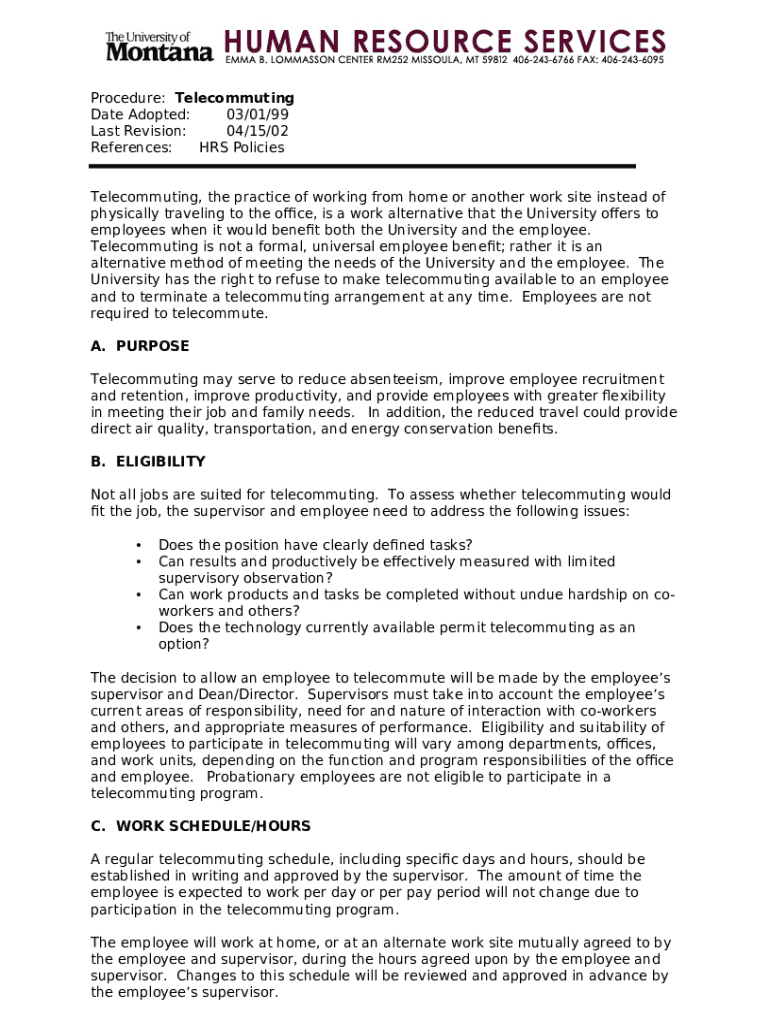 The University of Montana HUMAN RESOURCE SERVICES
EMMA B. LOMMASSON CENTER RM252 MISSOULA, MT 59812 406-243-6766 FAX: 406-243-6095

Procedure: Telecommuting
Date Adopted: 03/01/99
Last Revision: 04/15/02
References: HRS Policies

Telecommuting, the practice of working from home or another work site instead of physically traveling to the office, is a work alternative that the University offers to employees when it would benefit both the University and the employee. Telecommuting is not a formal, universal employee benefit; rather it is an alternative method of meeting the needs of the University and the employee. The University has the right to refuse to make telecommuting available to an employee and to terminate a telecommuting arrangement at any time. Employees are not required to telecommute.

A. PURPOSE

Telecommuting may serve to reduce absenteeism, improve employee recruitment and retention, improve productivity, and provide employees with greater flexibility in meeting their job and family needs. In addition, the reduced travel could provide direct air quality, transportation, and energy conservation benefits.

B. ELIGIBILITY

Not all jobs are suited for telecommuting. To assess whether telecommuting would fit the job, the supervisor and employee need to address the following issues:

• Does the position have clearly defined tasks?
• Can results and productively be effectively measured with limited supervisory observation?
• Can work products and tasks be completed without undue hardship on co-workers and others?
• Does the technology currently available permit telecommuting as an option?

The decision to allow an employee to telecommute will be made by the employee's supervisor and Dean/Director. Supervisors must take into account the employee's current areas of responsibility, need for and nature of interaction with co-workers and others, and appropriate measures of performance. Eligibility and suitability of employees to participate in telecommuting will vary among departments, offices, and work units, depending on the function and program responsibilities of the office and employee. Probationary employees are not eligible to participate in a telecommuting program.

C. WORK SCHEDULE/HOURS

A regular telecommuting schedule, including specific days and hours, should be established in writing and approved by the supervisor. The amount of time the employee is expected to work per day or per pay period will not change due to participation in the telecommuting program.

The employee will work at home, or at an alternate work site mutually agreed to by the employee and supervisor, during the hours agreed upon by the employee and supervisor. Changes to this schedule will be reviewed and approved in advance by the employee's supervisor.